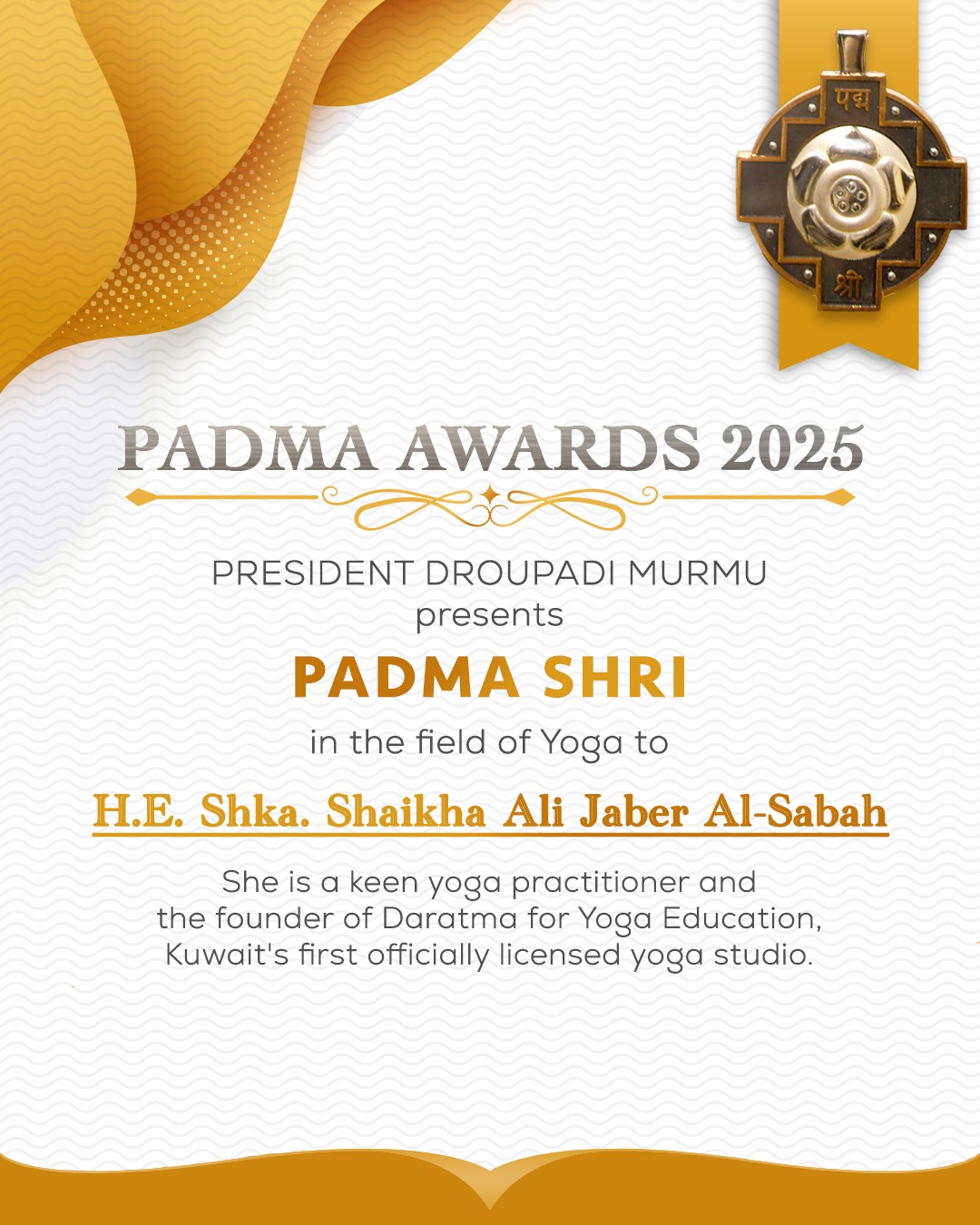 पद्म
श्री

PADMA AWARDS 2025

PRESIDENT DROUPADI MURMU
presents

PADMA SHRI

in the field of Yoga to

H.E. Shka. Shaikha Ali Jaber Al-Sabah

She is a keen yoga practitioner and the founder of Daratma for Yoga Education, Kuwait's first officially licensed yoga studio.